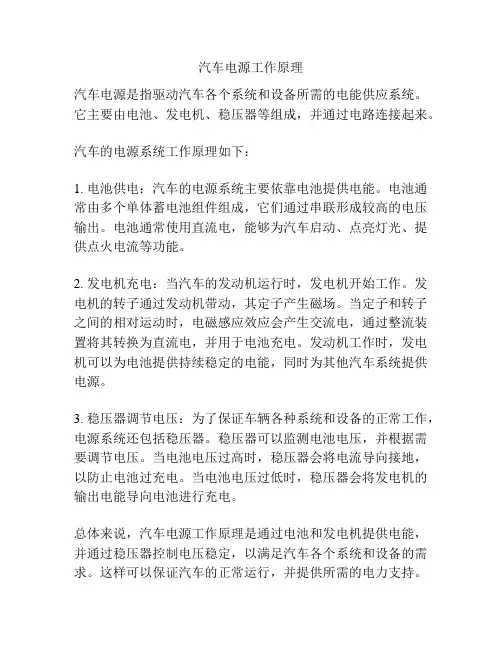 汽车电源工作原理

汽车电源是指驱动汽车各个系统和设备所需的电能供应系统。它主要由电池、发电机、稳压器等组成，并通过电路连接起来。

汽车的电源系统工作原理如下：

1. 电池供电：汽车的电源系统主要依靠电池提供电能。电池通常由多个单体蓄电池组件组成，它们通过串联形成较高的电压输出。电池通常使用直流电，能够为汽车启动、点亮灯光、提供点火电流等功能。

2. 发电机充电：当汽车的发动机运行时，发电机开始工作。发电机的转子通过发动机带动，其定子产生磁场。当定子和转子之间的相对运动时，电磁感应效应会产生交流电，通过整流装置将其转换为直流电，并用于电池充电。发动机工作时，发电机可以为电池提供持续稳定的电能，同时为其他汽车系统提供电源。

3. 稳压器调节电压：为了保证车辆各种系统和设备的正常工作，电源系统还包括稳压器。稳压器可以监测电池电压，并根据需要调节电压。当电池电压过高时，稳压器会将电流导向接地，以防止电池过充电。当电池电压过低时，稳压器会将发电机的输出电能导向电池进行充电。

总体来说，汽车电源工作原理是通过电池和发电机提供电能，并通过稳压器控制电压稳定，以满足汽车各个系统和设备的需求。这样可以保证汽车的正常运行，并提供所需的电力支持。